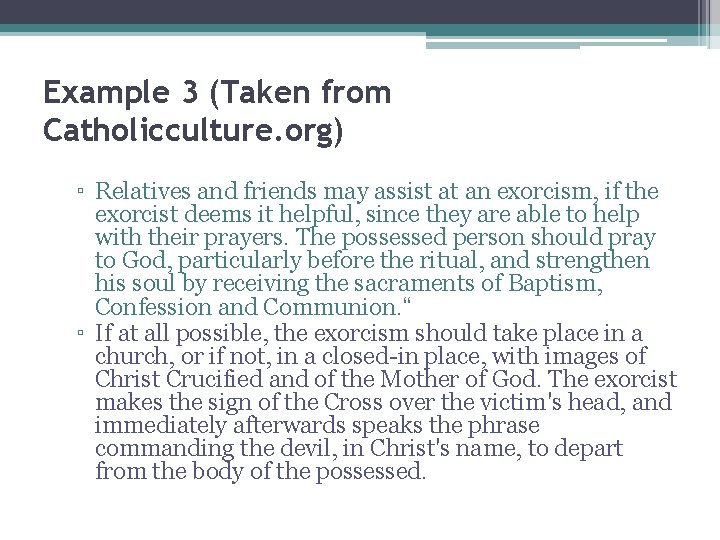 Example 3 (Taken from Catholicculture.org)

▫ Relatives and friends may assist at an exorcism, if the exorcist deems it helpful, since they are able to help with their prayers. The possessed person should pray to God, particularly before the ritual, and strengthen his soul by receiving the sacraments of Baptism, Confession and Communion.“

▫ If at all possible, the exorcism should take place in a church, or if not, in a closed-in place, with images of Christ Crucified and of the Mother of God. The exorcist makes the sign of the Cross over the victim's head, and immediately afterwards speaks the phrase commanding the devil, in Christ's name, to depart from the body of the possessed.